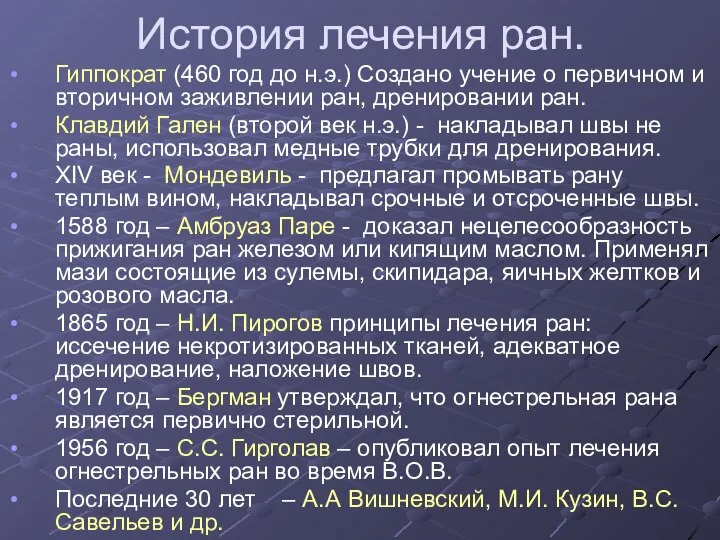 История лечения ран.

• Гиппократ (460 год до н.э.) Создано учение о первичном и вторичном заживлении ран, дренировании ран.
• Клавдий Гален (второй век н.э.) - накладывал швы не раны, использовал медные трубки для дренирования.
• XIV век - Мондевиль - предлагал промывать рану теплым вином, накладывал срочные и отсроченные швы.
• 1588 год – Амбруаз Паре - доказал нецелесообразность прижигания ран железом или кипящим маслом. Применял мази состоящие из сулемы, скипидара, яичных желтков и розового масла.
• 1865 год – Н.И. Пирогов принципы лечения ран: иссечение некротизированных тканей, адекватное дренирование, наложение швов.
• 1917 год – Бергман утверждал, что огнестрельная рана является первично стерильной.
• 1956 год – С.С. Гирголав – опубликовал опыт лечения огнестрельных ран во время В.О.В.
• Последние 30 лет – А.А Вишневский, М.И. Кузин, В.С. Савельев и др.